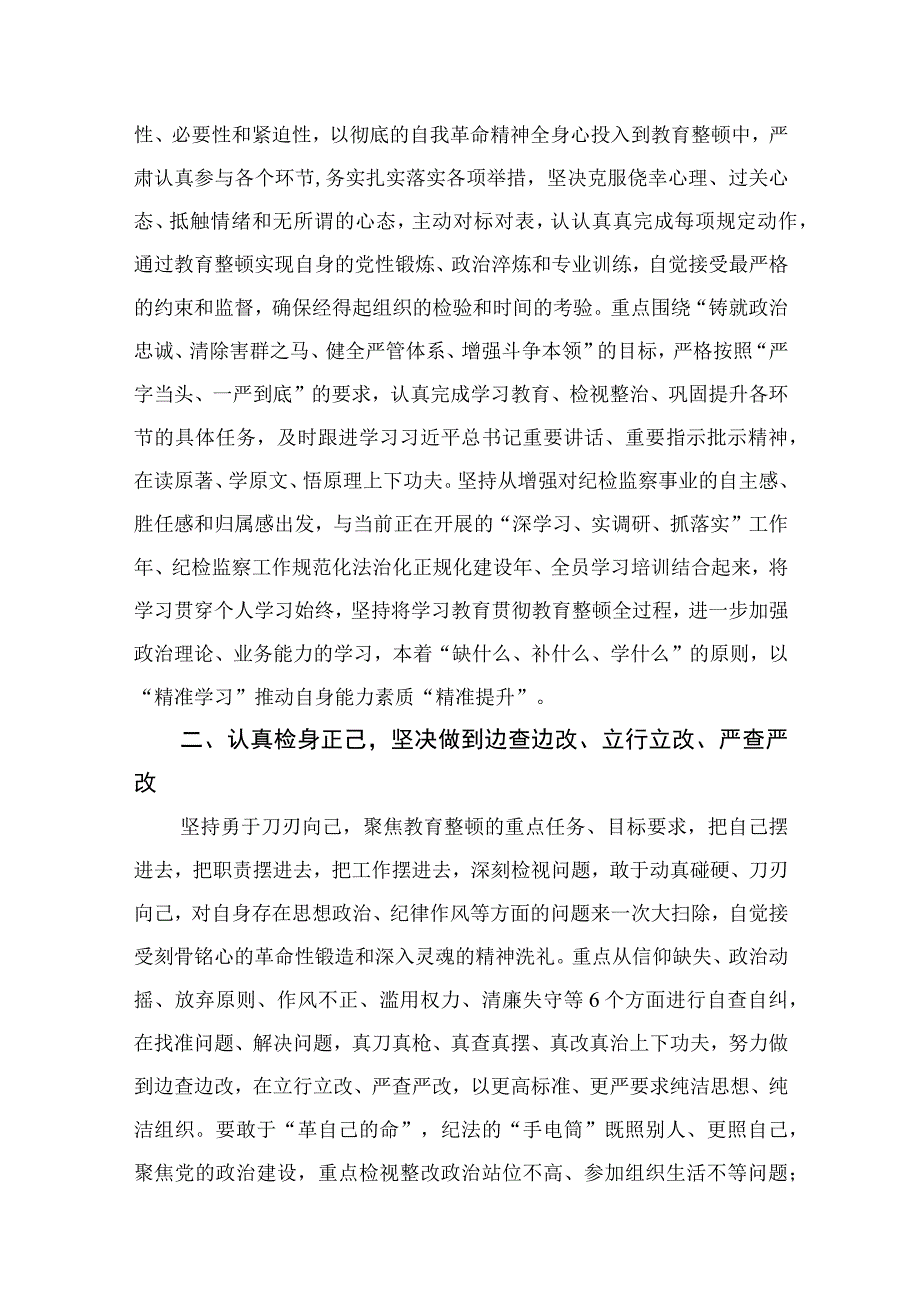 性、必要性和紧迫性，以彻底的自我革命精神全身心投入到教育整顿中，严肃认真参与各个环节，务实扎实落实各项举措，坚决克服侥幸心理、过关心态、抵触情绪和无所谓的心态，主动对标对表，认认真真完成每项规定动作，通过教育整顿实现自身的党性锻炼、政治淬炼和专业训练，自觉接受最严格的约束和监督，确保经得起组织的检验和时间的考验。重点围绕“铸就政治忠诚、清除害群之马、健全严管体系、增强斗争本领”的目标，严格按照“严字当头、一严到底”的要求，认真完成学习教育、检视整治、巩固提升各环节的具体任务，及时跟进学习习近平总书记重要讲话、重要指示批示精神，在读原著、学原文、悟原理上下功夫。坚持从增强对纪检监察事业的自主感、胜任感和归属感出发，与当前正在开展的“深学习、实调研、抓落实”工作年、纪检监察工作规范化法治化正规化建设年、全员学习培训结合起来，将学习贯穿个人学习始终，坚持将学习教育贯彻教育整顿全过程，进一步加强政治理论、业务能力的学习，本着“缺什么、补什么、学什么”的原则，以“精准学习”推动自身能力素质“精准提升”。

二、认真检身正己，坚决做到边查边改、立行立改、严查严改

坚持勇于刀刃向己，聚焦教育整顿的重点任务、目标要求，把自己摆进去，把职责摆进去，把工作摆进去，深刻检视问题，敢于动真碰硬、刀刃向己，对自身存在思想政治、纪律作风等方面的问题来一次大扫除，自觉接受刻骨铭心的革命性锻造和深入灵魂的精神洗礼。重点从信仰缺失、政治动摇、放弃原则、作风不正、滥用权力、清廉失守等6个方面进行自查自纠，在找准问题、解决问题，真刀真枪、真查真摆、真改真治上下功夫，努力做到边查边改，在立行立改、严查严改，以更高标准、更严要求纯洁思想、纯洁组织。要敢于“革自己的命”，纪法的“手电筒”既照别人、更照自己，聚焦党的政治建设，重点检视整改政治站位不高、参加组织生活不等问题；